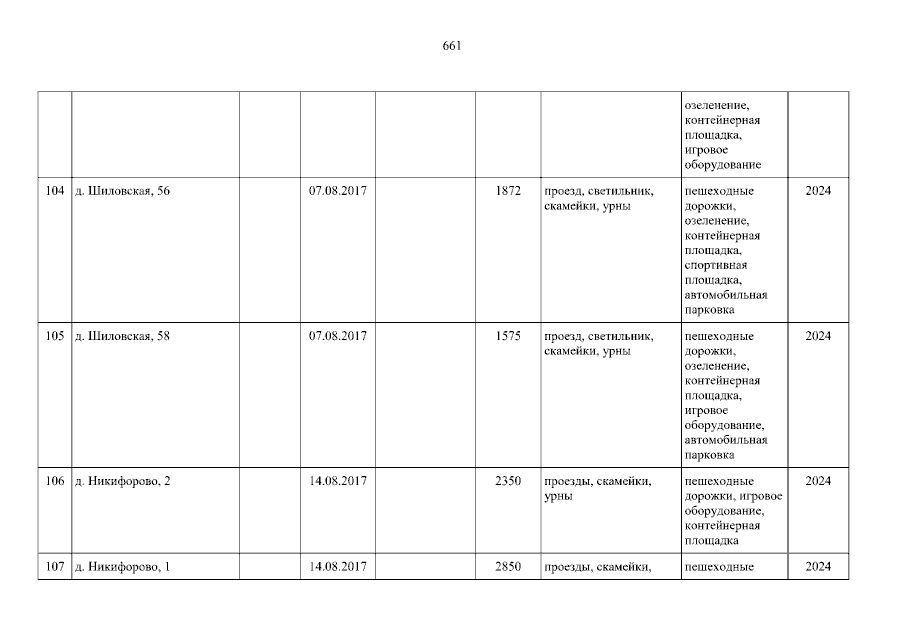 661

|  |  |  |  |  |  |  | озеленение, контейнерная площадка, игровое оборудование |  |
|---|---|---|---|---|---|---|---|---|
| 104 | д. Шиловская, 56 |  | 07.08.2017 |  | 1872 | проезд, светильник, скамейки, урны | пешеходные дорожки, озеленение, контейнерная площадка, спортивная площадка, автомобильная парковка | 2024 |
| 105 | д. Шиловская, 58 |  | 07.08.2017 |  | 1575 | проезд, светильник, скамейки, урны | пешеходные дорожки, озеленение, контейнерная площадка, игровое оборудование, автомобильная парковка | 2024 |
| 106 | д. Никифорово, 2 |  | 14.08.2017 |  | 2350 | проезды, скамейки, урны | пешеходные дорожки, игровое оборудование, контейнерная площадка | 2024 |
| 107 | д. Никифорово, 1 |  | 14.08.2017 |  | 2850 | проезды, скамейки, | пешеходные | 2024 |